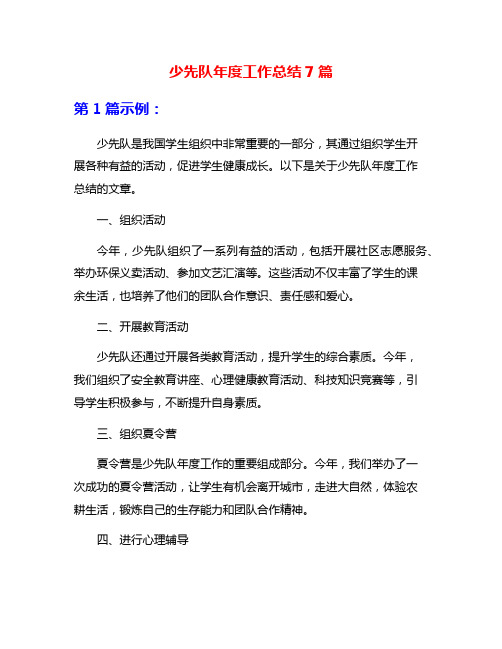 少先队年度工作总结7篇

第1篇示例：

少先队是我国学生组织中非常重要的一部分，其通过组织学生开展各种有益的活动，促进学生健康成长。以下是关于少先队年度工作总结的文章。

一、组织活动

今年，少先队组织了一系列有益的活动，包括开展社区志愿服务、举办环保义卖活动、参加文艺汇演等。这些活动不仅丰富了学生的课余生活，也培养了他们的团队合作意识、责任感和爱心。

二、开展教育活动

少先队还通过开展各类教育活动，提升学生的综合素质。今年，我们组织了安全教育讲座、心理健康教育活动、科技知识竞赛等，引导学生积极参与，不断提升自身素质。

三、组织夏令营

夏令营是少先队年度工作的重要组成部分。今年，我们举办了一次成功的夏令营活动，让学生有机会离开城市，走进大自然，体验农耕生活，锻炼自己的生存能力和团队合作精神。

四、进行心理辅导